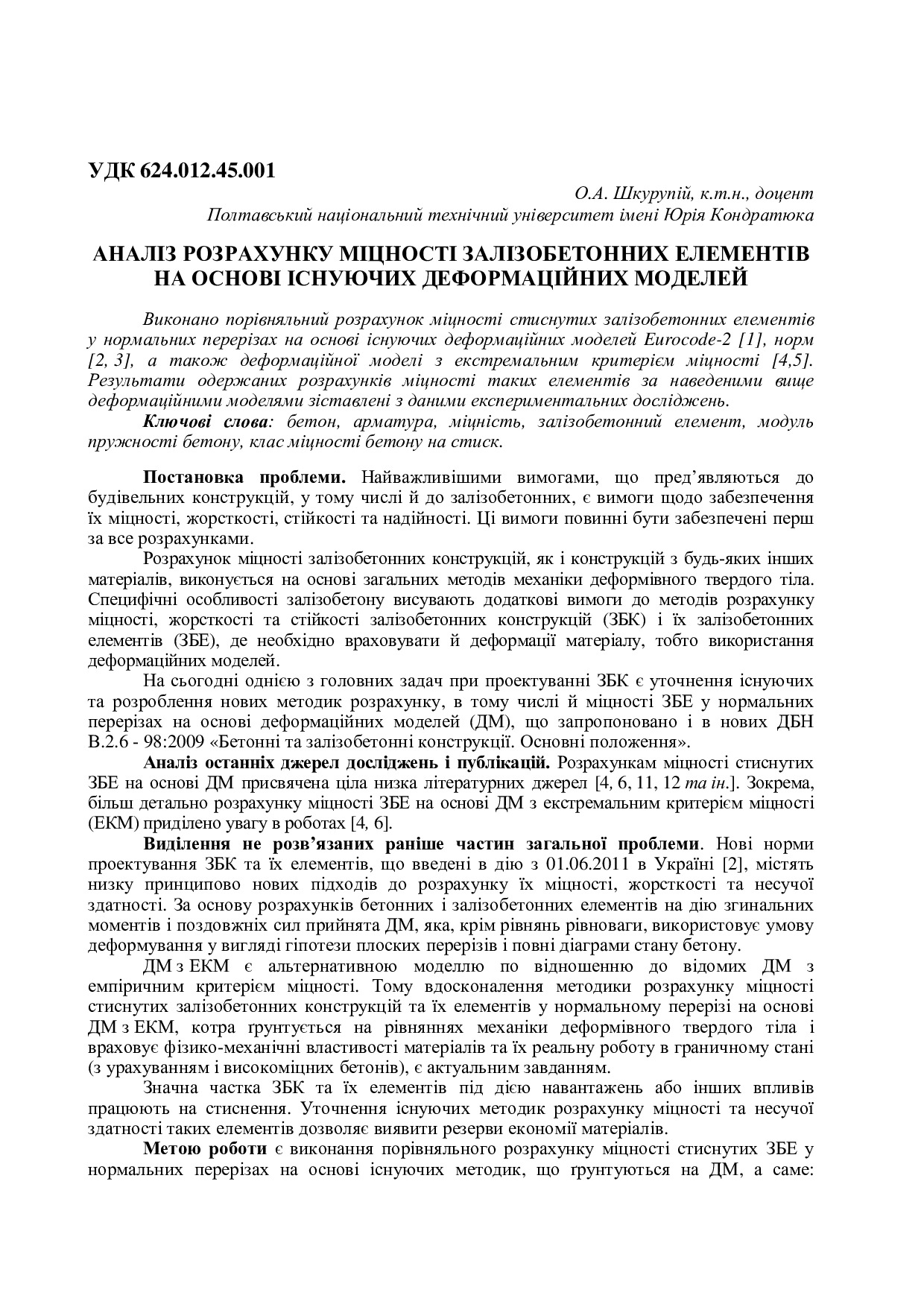 УДК 624.012.45.001

О.А. Шкурупій, к.т.н., доцент
Полтавський національний технічний університет імені Юрія Кондратюка

АНАЛІЗ РОЗРАХУНКУ МІЦНОСТІ ЗАЛІЗОБЕТОННИХ ЕЛЕМЕНТІВ НА ОСНОВІ ІСНУЮЧИХ ДЕФОРМАЦІЙНИХ МОДЕЛЕЙ

Виконано порівняльний розрахунок міцності стиснутих залізобетонних елементів у нормальних перерізах на основі існуючих деформаційних моделей Eurocode-2 [1], норм [2, 3], а також деформаційної моделі з екстремальним критерієм міцності [4,5]. Результати одержаних розрахунків міцності таких елементів за наведеними вище деформаційними моделями зіставлені з даними експериментальних досліджень.

Ключові слова: бетон, арматура, міцність, залізобетонний елемент, модуль пружності бетону, клас міцності бетону на стиск.

Постановка проблеми. Найважливішими вимогами, що пред'являються до будівельних конструкцій, у тому числі й до залізобетонних, є вимоги щодо забезпечення їх міцності, жорсткості, стійкості та надійності. Ці вимоги повинні бути забезпечені перш за все розрахунками.

Розрахунок міцності залізобетонних конструкцій, як і конструкцій з будь-яких інших матеріалів, виконується на основі загальних методів механіки деформівного твердого тіла. Специфічні особливості залізобетону висувають додаткові вимоги до методів розрахунку міцності, жорсткості та стійкості залізобетонних конструкцій (ЗБК) і їх залізобетонних елементів (ЗБЕ), де необхідно враховувати й деформації матеріалу, тобто використання деформаційних моделей.

На сьогодні однією з головних задач при проектуванні ЗБК є уточнення існуючих та розроблення нових методик розрахунку, в тому числі й міцності ЗБЕ у нормальних перерізах на основі деформаційних моделей (ДМ), що запропоновано і в нових ДБН В.2.6 - 98:2009 «Бетонні та залізобетонні конструкції. Основні положення».

Аналіз останніх джерел досліджень і публікацій. Розрахункам міцності стиснутих ЗБЕ на основі ДМ присвячена ціла низка літературних джерел [4, 6, 11, 12 та ін.]. Зокрема, більш детально розрахунку міцності ЗБЕ на основі ДМ з екстремальним критерієм міцності (ЕКМ) приділено увагу в роботах [4, 6].

Виділення не розв'язаних раніше частин загальної проблеми. Нові норми проектування ЗБК та їх елементів, що введені в дію з 01.06.2011 в Україні [2], містять низку принципово нових підходів до розрахунку їх міцності, жорсткості та несучої здатності. За основу розрахунків бетонних і залізобетонних елементів на дію згинальних моментів і поздовжніх сил прийнята ДМ, яка, крім рівнянь рівноваги, використовує умову деформування у вигляді гіпотези плоских перерізів і повні діаграми стану бетону.

ДМ з ЕКМ є альтернативною моделлю по відношенню до відомих ДМ з емпіричним критерієм міцності. Тому вдосконалення методики розрахунку міцності стиснутих залізобетонних конструкцій та їх елементів у нормальному перерізі на основі ДМ з ЕКМ, котра ґрунтується на рівняннях механіки деформівного твердого тіла і враховує фізико-механічні властивості матеріалів та їх реальну роботу в граничному стані (з урахуванням і високоміцних бетонів), є актуальним завданням.

Значна частка ЗБК та їх елементів під дією навантажень або інших впливів працюють на стиснення. Уточнення існуючих методик розрахунку міцності та несучої здатності таких елементів дозволяє виявити резерви економії матеріалів.

Метою роботи є виконання порівняльного розрахунку міцності стиснутих ЗБЕ у нормальних перерізах на основі існуючих методик, що ґрунтуються на ДМ, а саме: